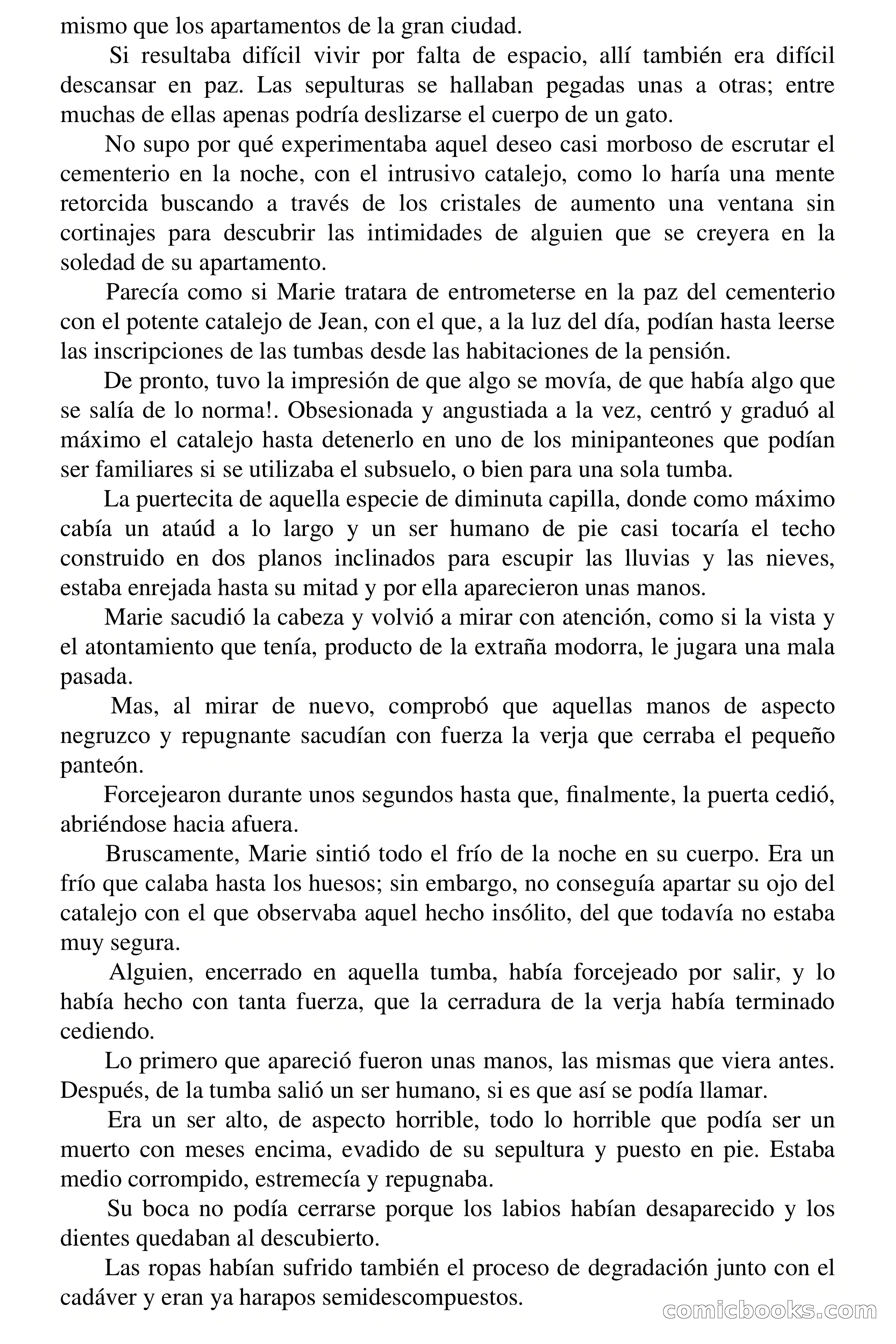 mismo que los apartamentos de la gran ciudad.

Si resultaba difícil vivir por falta de espacio, allí también era difícil descansar en paz. Las sepulturas se hallaban pegadas unas a otras; entre muchas de ellas apenas podría deslizarse el cuerpo de un gato.

No supo por qué experimentaba aquel deseo casi morboso de escrutar el cementerio en la noche, con el intrusivo catalejo, como lo haría una mente retorcida buscando a través de los cristales de aumento una ventana sin cortinajes para descubrir las intimidades de alguien que se creyera en la soledad de su apartamento.

Parecía como si Marie tratara de entrometerse en la paz del cementerio con el potente catalejo de Jean, con el que, a la luz del día, podían hasta leerse las inscripciones de las tumbas desde las habitaciones de la pensión.

De pronto, tuvo la impresión de que algo se movía, de que había algo que se salía de lo norma!. Obsesionada y angustiada a la vez, centró y graduó al máximo el catalejo hasta detenerlo en uno de los minipanteones que podían ser familiares si se utilizaba el subsuelo, o bien para una sola tumba.

La puertecita de aquella especie de diminuta capilla, donde como máximo cabía un ataúd a lo largo y un ser humano de pie casi tocaría el techo construido en dos planos inclinados para escupir las lluvias y las nieves, estaba enrejada hasta su mitad y por ella aparecieron unas manos.

Marie sacudió la cabeza y volvió a mirar con atención, como si la vista y el atontamiento que tenía, producto de la extraña modorra, le jugara una mala pasada.

Mas, al mirar de nuevo, comprobó que aquellas manos de aspecto negruzco y repugnante sacudían con fuerza la verja que cerraba el pequeño panteón.

Forcejearon durante unos segundos hasta que, finalmente, la puerta cedió, abriéndose hacia afuera.

Bruscamente, Marie sintió todo el frío de la noche en su cuerpo. Era un frío que calaba hasta los huesos; sin embargo, no conseguía apartar su ojo del catalejo con el que observaba aquel hecho insólito, del que todavía no estaba muy segura.

Alguien, encerrado en aquella tumba, había forcejeado por salir, y lo había hecho con tanta fuerza, que la cerradura de la verja había terminado cediendo.

Lo primero que apareció fueron unas manos, las mismas que viera antes. Después, de la tumba salió un ser humano, si es que así se podía llamar.

Era un ser alto, de aspecto horrible, todo lo horrible que podía ser un muerto con meses encima, evadido de su sepultura y puesto en pie. Estaba medio corrompido, estremecía y repugnaba.

Su boca no podía cerrarse porque los labios habían desaparecido y los dientes quedaban al descubierto.

Las ropas habían sufrido también el proceso de degradación junto con el cadáver y eran ya harapos semidescompuestos.

comicbooks.com